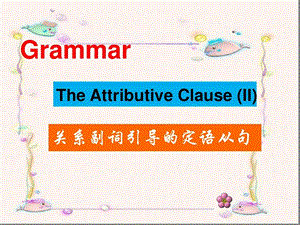 Grammar

The Attributive Clause (II)

关系副词引导的定语从句